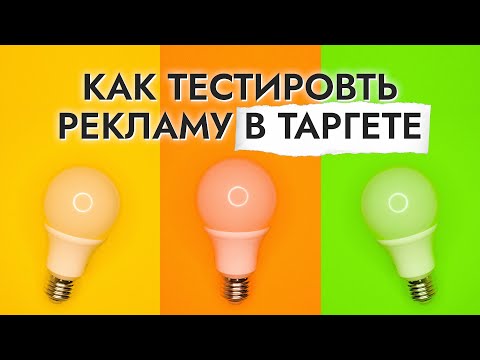 КАК ТЕСТИРОВТЬ РЕКЛАМУ В ТАРГЕТЕ